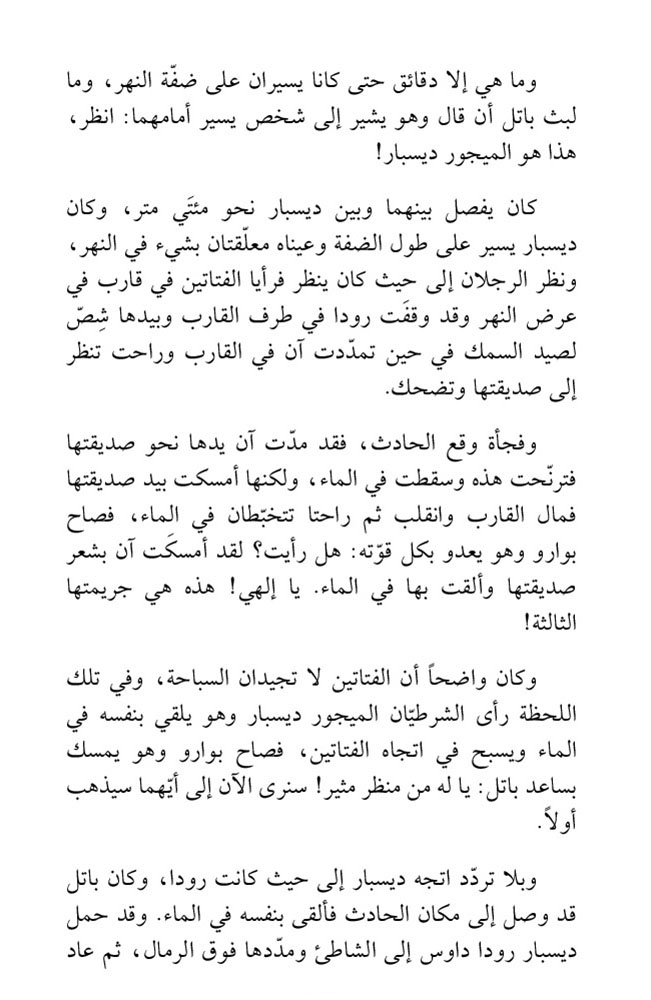 وما هي إلا دقائق حتى كانا يسيران على ضفّة النهر، وما لبث باتل أن قال وهو يشير إلى شخص يسير أمامهما: انظر، هذا هو الميجور ديسبار!

كان يفصل بينهما وبين ديسبار نحو مئتَي متر، وكان ديسبار يسير على طول الضفة وعيناه معلّقتان بشيء في النهر، ونظر الرجلان إلى حيث كان ينظر فرأيا الفتاتين في قارب في عرض النهر وقد وقفَت رودا في طرف القارب وبيدها شِصّ لصيد السمك في حين تمدّدت آن في القارب وراحت تنظر إلى صديقتها وتضحك.

وفجأة وقع الحادث، فقد مدّت آن يدها نحو صديقتها فترنّحت هذه وسقطت في الماء، ولكنها أمسكت بيد صديقتها فمال القارب وانقلب ثم راحتا تتخبّطان في الماء، فصاح بوارو وهو يعدو بكل قوّته: هل رأيت؟ لقد أمسكَت آن بشعر صديقتها وألقت بها في الماء. يا إلهي! هذه هي جريمتها الثالثة!

وكان واضحاً أن الفتاتين لا تجيدان السباحة، وفي تلك اللحظة رأى الشرطيّان الميجور ديسبار وهو يلقي بنفسه في الماء ويسبح في اتجاه الفتاتين، فصاح بوارو وهو يمسك بساعد باتل: يا له من منظر مثير! سنرى الآن إلى أيّهما سيذهب أولاً.

وبلا تردّد اتجه ديسبار إلى حيث كانت رودا، وكان باتل قد وصل إلى مكان الحادث فألقى بنفسه في الماء. وقد حمل ديسبار رودا داوس إلى الشاطئ ومدّدها فوق الرمال، ثم عاد